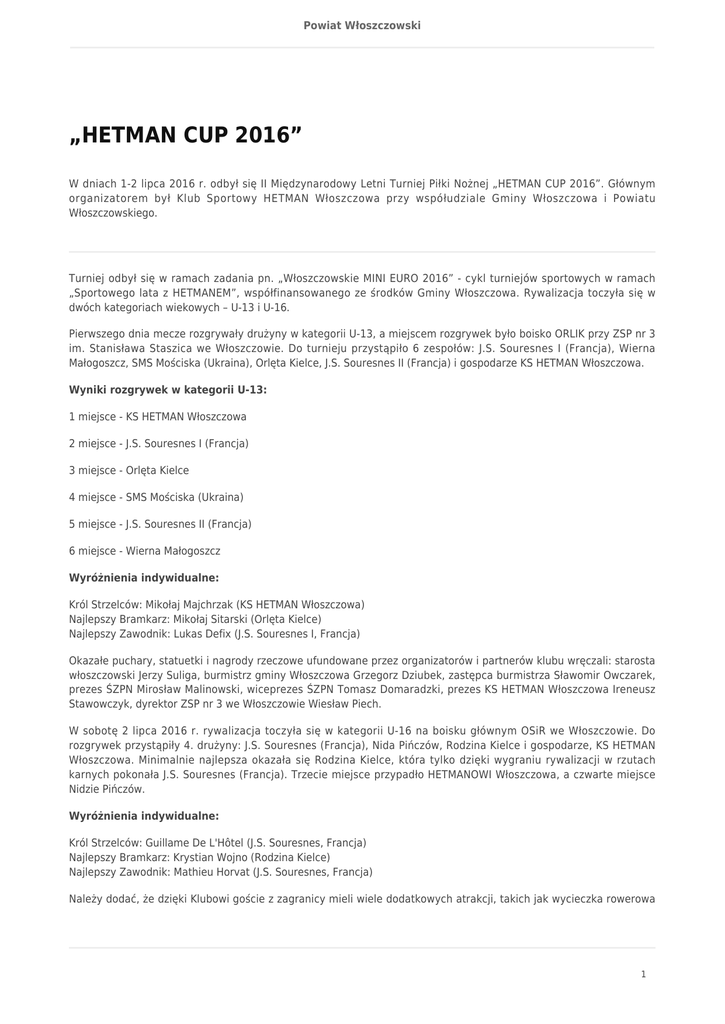 Powiat Włoszczowski

„HETMAN CUP 2016”

W dniach 1-2 lipca 2016 r. odbył się II Międzynarodowy Letni Turniej Piłki Nożnej „HETMAN CUP 2016”. Głównym organizatorem był Klub Sportowy HETMAN Włoszczowa przy współudziale Gminy Włoszczowa i Powiatu Włoszczowskiego.

Turniej odbył się w ramach zadania pn. „Włoszczowskie MINI EURO 2016” - cykl turniejów sportowych w ramach „Sportowego lata z HETMANEM”, współfinansowanego ze środków Gminy Włoszczowa. Rywalizacja toczyła się w dwóch kategoriach wiekowych – U-13 i U-16.

Pierwszego dnia mecze rozgrywały drużyny w kategorii U-13, a miejscem rozgrywek było boisko ORLIK przy ZSP nr 3 im. Stanisława Staszica we Włoszczowie. Do turnieju przystąpiło 6 zespołów: J.S. Souresnes I (Francja), Wierna Małogoszcz, SMS Mościska (Ukraina), Orlęta Kielce, J.S. Souresnes II (Francja) i gospodarze KS HETMAN Włoszczowa.

Wyniki rozgrywek w kategorii U-13:

1 miejsce - KS HETMAN Włoszczowa

2 miejsce - J.S. Souresnes I (Francja)

3 miejsce - Orlęta Kielce

4 miejsce - SMS Mościska (Ukraina)

5 miejsce - J.S. Souresnes II (Francja)

6 miejsce - Wierna Małogoszcz

Wyróżnienia indywidualne:

Król Strzelców: Mikołaj Majchrzak (KS HETMAN Włoszczowa)
Najlepszy Bramkarz: Mikołaj Sitarski (Orlęta Kielce)
Najlepszy Zawodnik: Lukas Defix (J.S. Souresnes I, Francja)

Okazałe puchary, statuetki i nagrody rzeczowe ufundowane przez organizatorów i partnerów klubu wręczali: starosta włoszczowski Jerzy Suliga, burmistrz gminy Włoszczowa Grzegorz Dziubek, zastępca burmistrza Sławomir Owczarek, prezes ŚZPN Mirosław Malinowski, wiceprezes ŚZPN Tomasz Domaradzki, prezes KS HETMAN Włoszczowa Ireneusz Stawowczyk, dyrektor ZSP nr 3 we Włoszczowie Wiesław Piech.

W sobotę 2 lipca 2016 r. rywalizacja toczyła się w kategorii U-16 na boisku głównym OSiR we Włoszczowie. Do rozgrywek przystąpiły 4. drużyny: J.S. Souresnes (Francja), Nida Pińczów, Rodzina Kielce i gospodarze, KS HETMAN Włoszczowa. Minimalnie najlepsza okazała się Rodzina Kielce, która tylko dzięki wygraniu rywalizacji w rzutach karnych pokonała J.S. Souresnes (Francja). Trzecie miejsce przypadło HETMANOWI Włoszczowa, a czwarte miejsce Nidzie Pińczów.

Wyróżnienia indywidualne:

Król Strzelców: Guillame De L'Hôtel (J.S. Souresnes, Francja)
Najlepszy Bramkarz: Krystian Wojno (Rodzina Kielce)
Najlepszy Zawodnik: Mathieu Horvat (J.S. Souresnes, Francja)

Należy dodać, że dzięki Klubowi goście z zagranicy mieli wiele dodatkowych atrakcji, takich jak wycieczka rowerowa

1